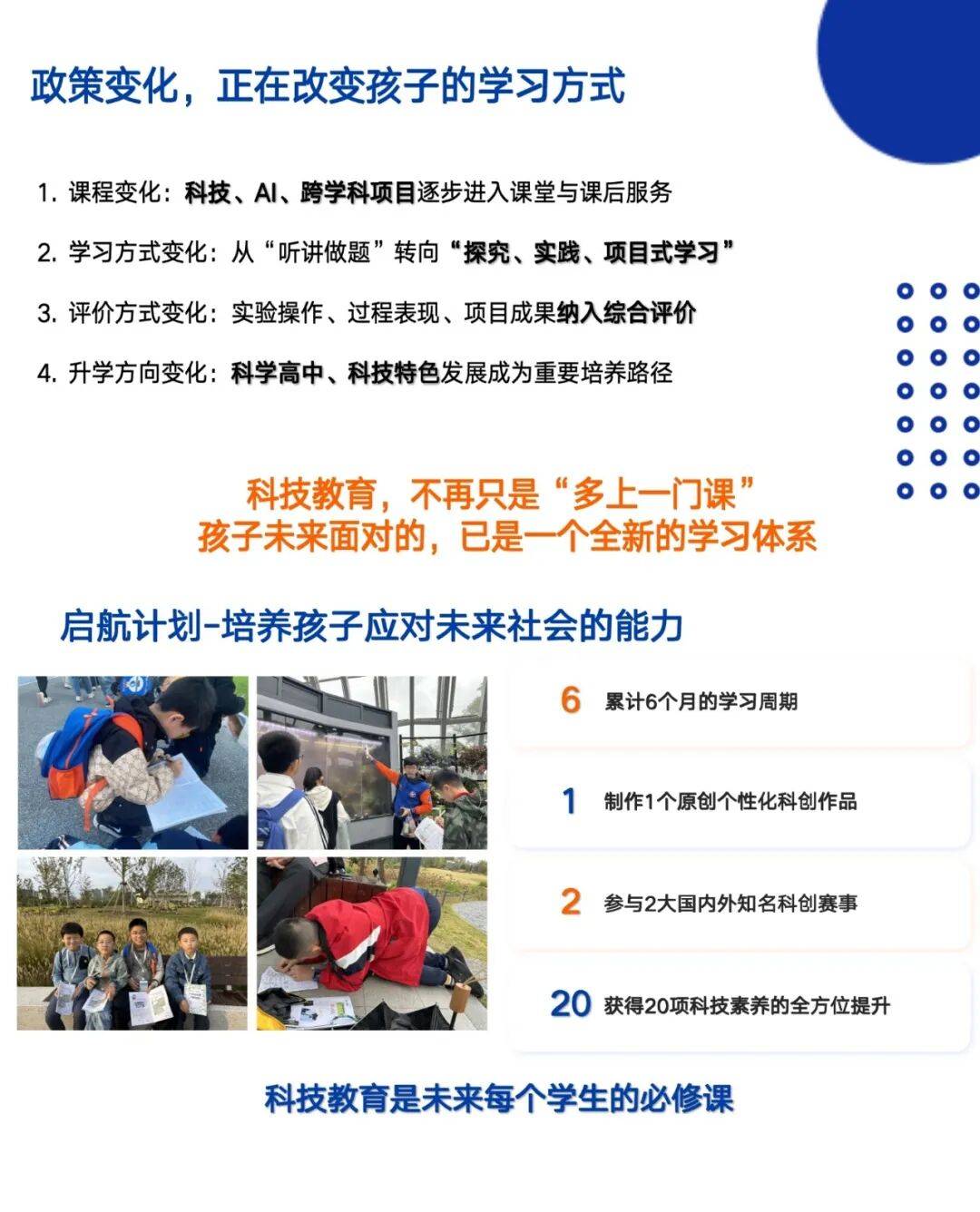 政策变化，正在改变孩子的学习方式

1. 课程变化：科技、AI、跨学科项目逐步进入课堂与课后服务

2. 学习方式变化：从“听讲做题”转向“探究、实践、项目式学习”

3. 评价方式变化：实验操作、过程表现、项目成果纳入综合评价

4. 升学方向变化：科学高中、科技特色发展成为重要培养路径

科技教育，不再只是“多上一门课”
孩子未来面对的，已是一个全新的学习体系

启航计划-培养孩子应对未来社会的能力

6 累计6个月的学习周期

1 制作1个原创个性化科创作品

2 参与2大国内外知名科创赛事

20 获得20项科技素养的全方位提升

科技教育是未来每个学生的必修课